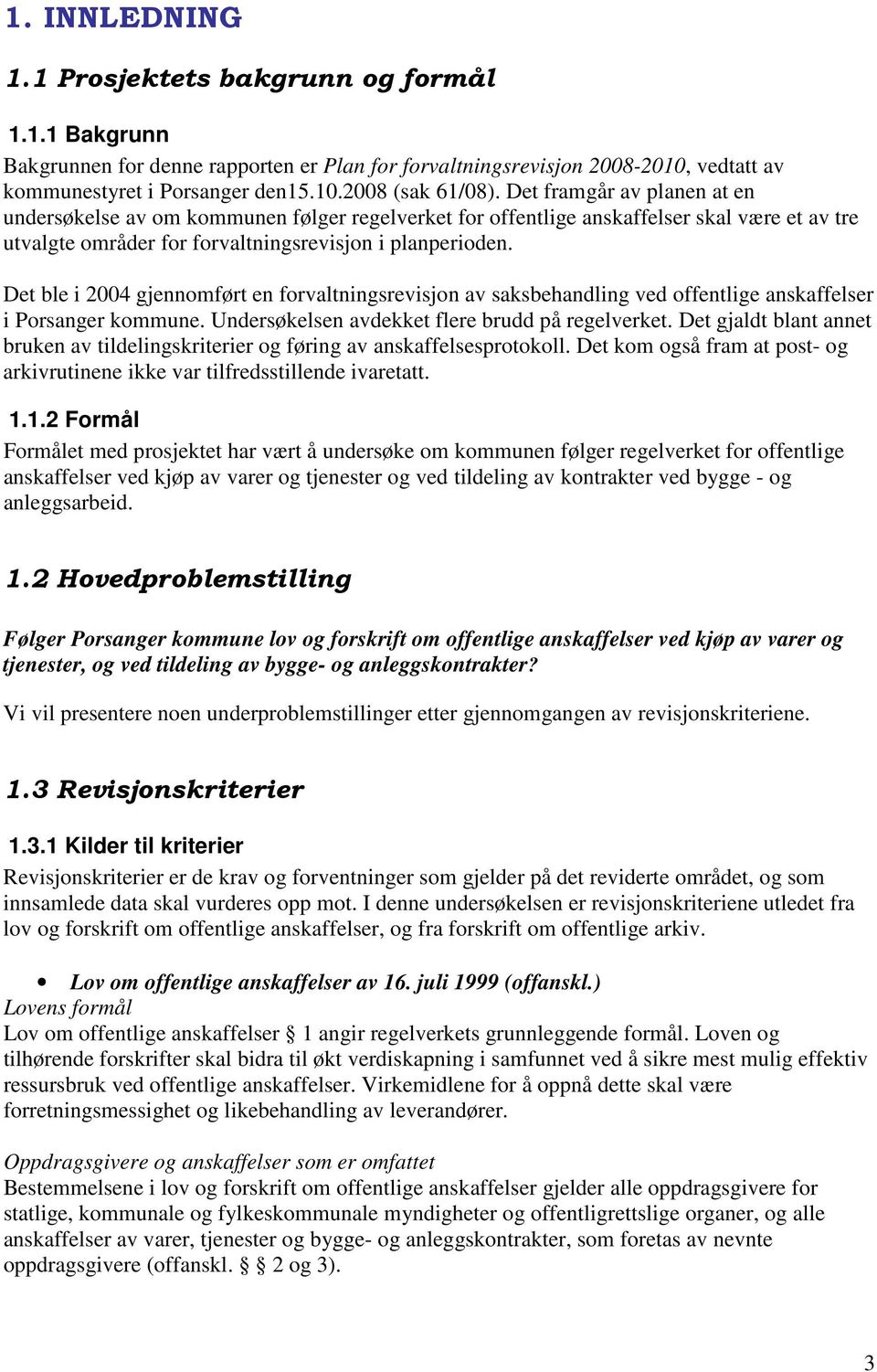 1. INNLEDNING

1.1 Prosjektets bakgrunn og formål

1.1.1 Bakgrunn

Bakgrunnen for denne rapporten er Plan for forvaltningsrevisjon 2008-2010, vedtatt av kommunestyret i Porsanger den15.10.2008 (sak 61/08). Det framgår av planen at en undersøkelse av om kommunen følger regelverket for offentlige anskaffelser skal være et av tre utvalgte områder for forvaltningsrevisjon i planperioden.

Det ble i 2004 gjennomført en forvaltningsrevisjon av saksbehandling ved offentlige anskaffelser i Porsanger kommune. Undersøkelsen avdekket flere brudd på regelverket. Det gjaldt blant annet bruken av tildelingskriterier og føring av anskaffelsesprotokoll. Det kom også fram at post- og arkivrutinene ikke var tilfredsstillende ivaretatt.

1.1.2 Formål

Formålet med prosjektet har vært å undersøke om kommunen følger regelverket for offentlige anskaffelser ved kjøp av varer og tjenester og ved tildeling av kontrakter ved bygge - og anleggsarbeid.

1.2 Hovedproblemstilling

Følger Porsanger kommune lov og forskrift om offentlige anskaffelser ved kjøp av varer og tjenester, og ved tildeling av bygge- og anleggskontrakter?

Vi vil presentere noen underproblemstillinger etter gjennomgangen av revisjonskriteriene.

1.3 Revisjonskriterier

1.3.1 Kilder til kriterier

Revisjonskriterier er de krav og forventninger som gjelder på det reviderte området, og som innsamlede data skal vurderes opp mot. I denne undersøkelsen er revisjonskriteriene utledet fra lov og forskrift om offentlige anskaffelser, og fra forskrift om offentlige arkiv.

• Lov om offentlige anskaffelser av 16. juli 1999 (offanskl.)

Lovens formål
Lov om offentlige anskaffelser § 1 angir regelverkets grunnleggende formål. Loven og tilhørende forskrifter skal bidra til økt verdiskapning i samfunnet ved å sikre mest mulig effektiv ressursbruk ved offentlige anskaffelser. Virkemidlene for å oppnå dette skal være forretningsmessighet og likebehandling av leverandører.

Oppdragsgivere og anskaffelser som er omfattet
Bestemmelsene i lov og forskrift om offentlige anskaffelser gjelder alle oppdragsgivere for statlige, kommunale og fylkeskommunale myndigheter og offentligrettslige organer, og alle anskaffelser av varer, tjenester og bygge- og anleggskontrakter, som foretas av nevnte oppdragsgivere (offanskl. § § 2 og 3).

3